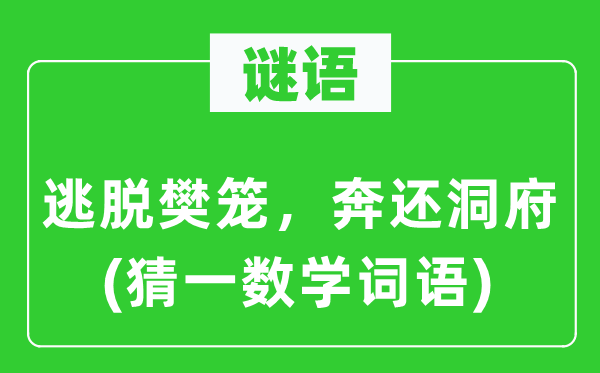 谜语

逃脱樊笼，奔还洞府
(猜一数学词语)